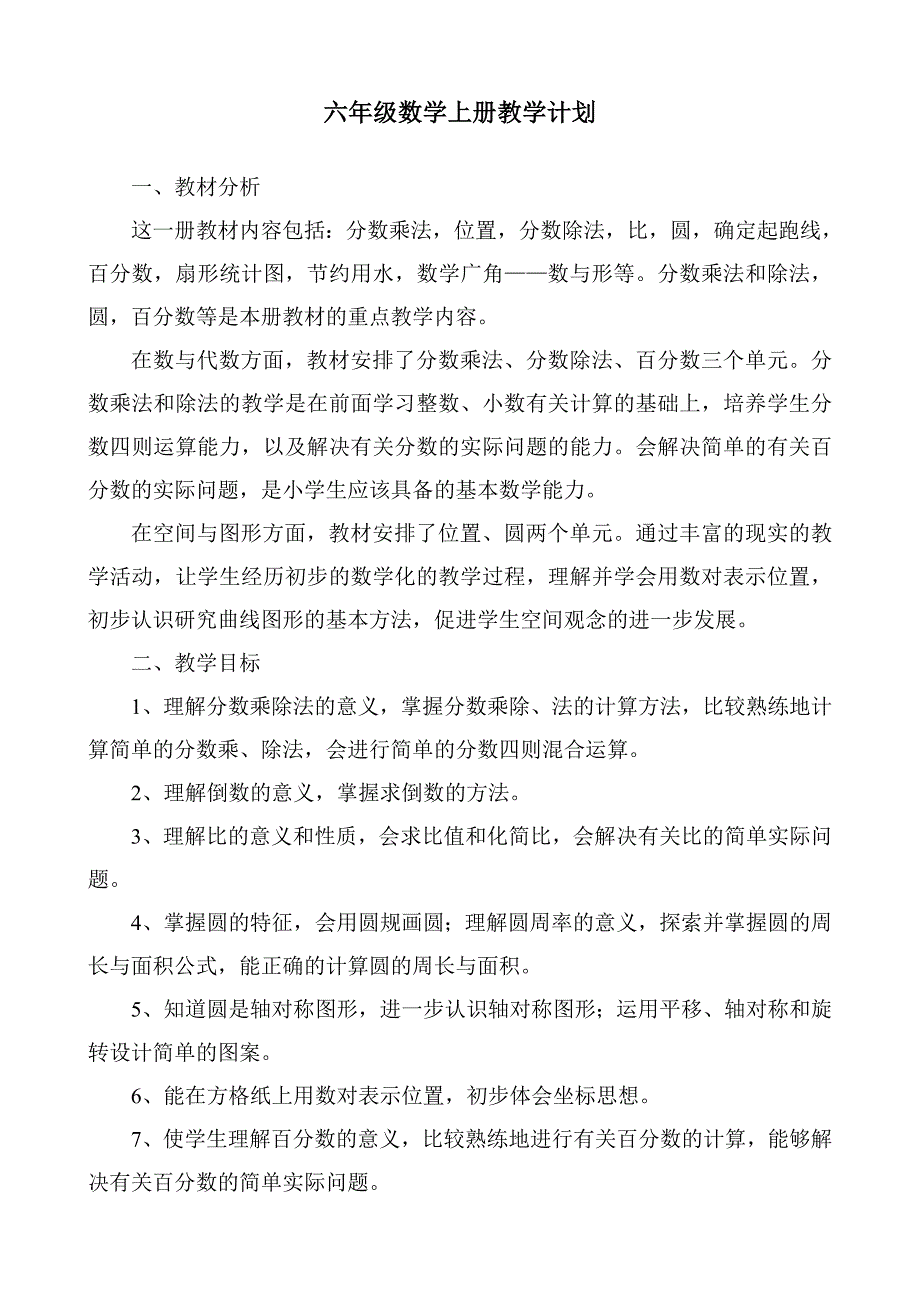 六年级数学上册教学计划

一、教材分析

这一册教材内容包括：分数乘法，位置，分数除法，比，圆，确定起跑线，百分数，扇形统计图，节约用水，数学广角——数与形等。分数乘法和除法，圆，百分数等是本册教材的重点教学内容。

在数与代数方面，教材安排了分数乘法、分数除法、百分数三个单元。分数乘法和除法的教学是在前面学习整数、小数有关计算的基础上，培养学生分数四则运算能力，以及解决有关分数的实际问题的能力。会解决简单的有关百分数的实际问题，是小学生应该具备的基本数学能力。

在空间与图形方面，教材安排了位置、圆两个单元。通过丰富的现实的教学活动，让学生经历初步的数学化的教学过程，理解并学会用数对表示位置，初步认识研究曲线图形的基本方法，促进学生空间观念的进一步发展。

二、教学目标

1、理解分数乘除法的意义，掌握分数乘除、法的计算方法，比较熟练地计算简单的分数乘、除法，会进行简单的分数四则混合运算。

2、理解倒数的意义，掌握求倒数的方法。

3、理解比的意义和性质，会求比值和化简比，会解决有关比的简单实际问题。

4、掌握圆的特征，会用圆规画圆；理解圆周率的意义，探索并掌握圆的周长与面积公式，能正确的计算圆的周长与面积。

5、知道圆是轴对称图形，进一步认识轴对称图形；运用平移、轴对称和旋转设计简单的图案。

6、能在方格纸上用数对表示位置，初步体会坐标思想。

7、使学生理解百分数的意义，比较熟练地进行有关百分数的计算，能够解决有关百分数的简单实际问题。